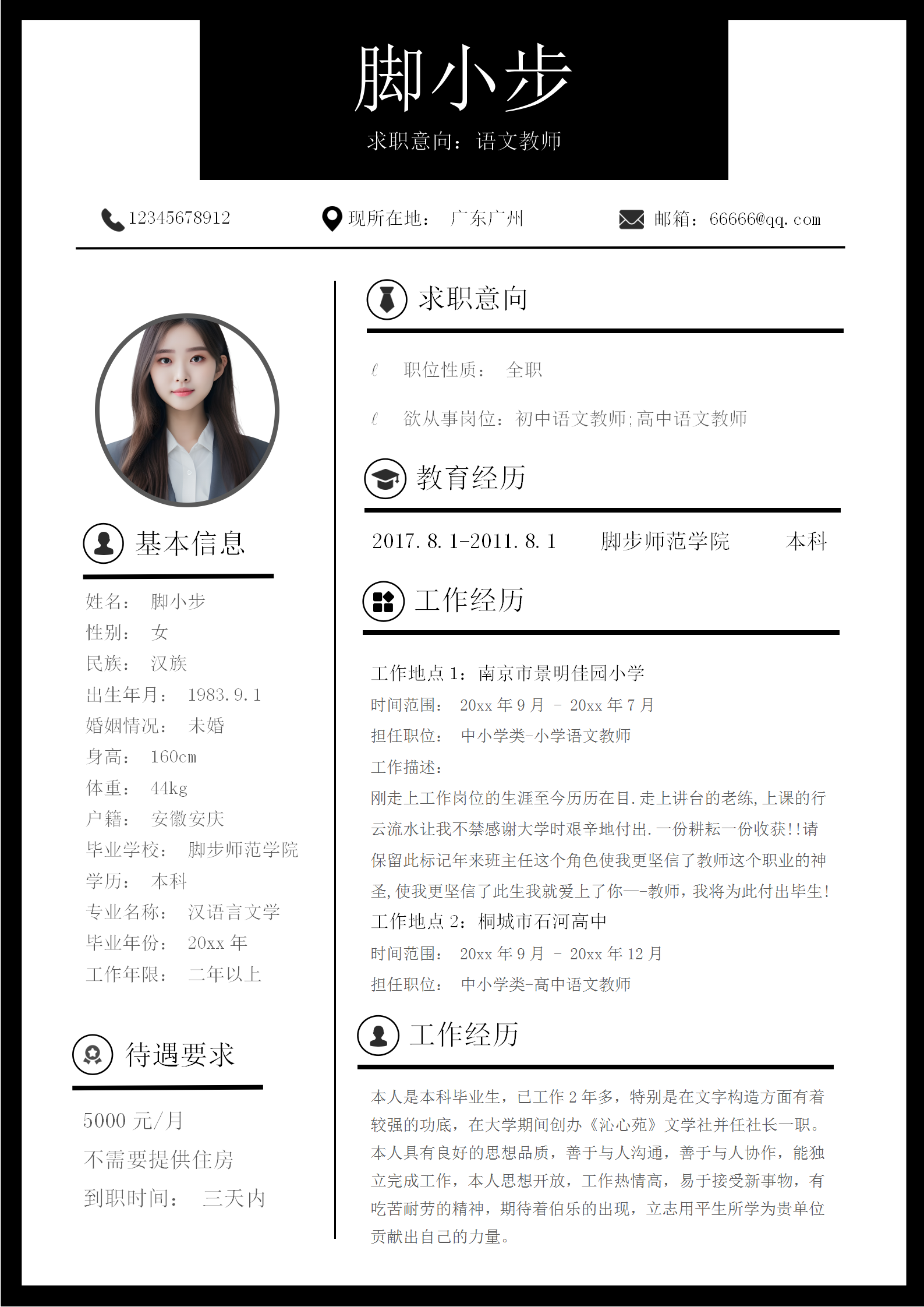 脚小步

求职意向：语文教师

12345678912　现所在地：　广东广州　邮箱：66666@qq.com

基本信息

姓名：　脚小步
性别：　女
民族：　汉族
出生年月：　1983.9.1
婚姻情况：　未婚
身高：　160cm
体重：　44kg
户籍：　安徽安庆
毕业学校：　脚步师范学院
学历：　本科
专业名称：　汉语言文学
毕业年份：　20xx 年
工作年限：　二年以上

待遇要求

5000 元/月
不需要提供住房
到职时间：　三天内

求职意向

职位性质：　全职
欲从事岗位：初中语文教师;高中语文教师

教育经历

2017.8.1-2011.8.1　　脚步师范学院　　本科

工作经历

工作地点 1：南京市景明佳园小学
时间范围：　20xx 年 9 月 － 20xx 年 7 月
担任职位：　中小学类-小学语文教师
工作描述：
刚走上工作岗位的生涯至今历历在目.走上讲台的老练,上课的行云流水让我不禁感谢大学时艰辛地付出.一份耕耘一份收获!!请保留此标记年来班主任这个角色使我更坚信了教师这个职业的神圣,使我更坚信了此生我就爱上了你—-教师，我将为此付出毕生!
工作地点 2：桐城市石河高中
时间范围：　20xx 年 9 月 － 20xx 年 12 月
担任职位：　中小学类-高中语文教师

工作经历

本人是本科毕业生，已工作 2 年多，特别是在文字构造方面有着较强的功底，在大学期间创办《沁心苑》文学社并任社长一职。本人具有良好的思想品质，善于与人沟通，善于与人协作，能独立完成工作，本人思想开放，工作热情高，易于接受新事物，有吃苦耐劳的精神，期待着伯乐的出现，立志用平生所学为贵单位贡献出自己的力量。